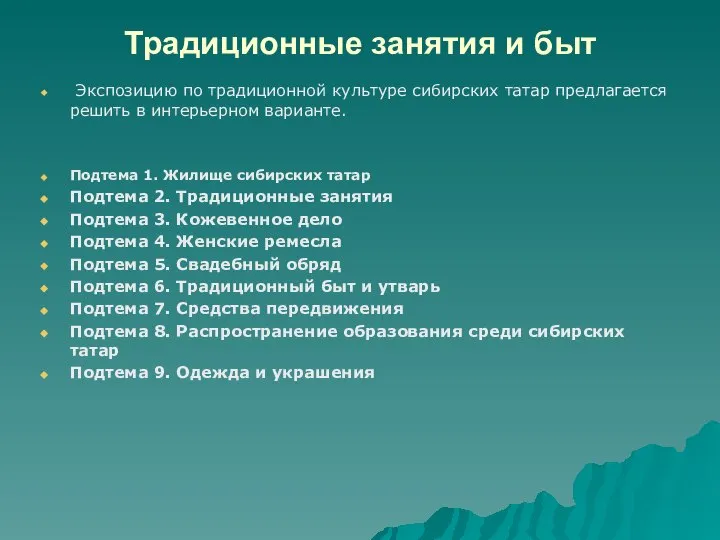 Традиционные занятия и быт

Экспозицию по традиционной культуре сибирских татар предлагается решить в интерьерном варианте.

Подтема 1. Жилище сибирских татар
Подтема 2. Традиционные занятия
Подтема 3. Кожевенное дело
Подтема 4. Женские ремесла
Подтема 5. Свадебный обряд
Подтема 6. Традиционный быт и утварь
Подтема 7. Средства передвижения
Подтема 8. Распространение образования среди сибирских татар
Подтема 9. Одежда и украшения